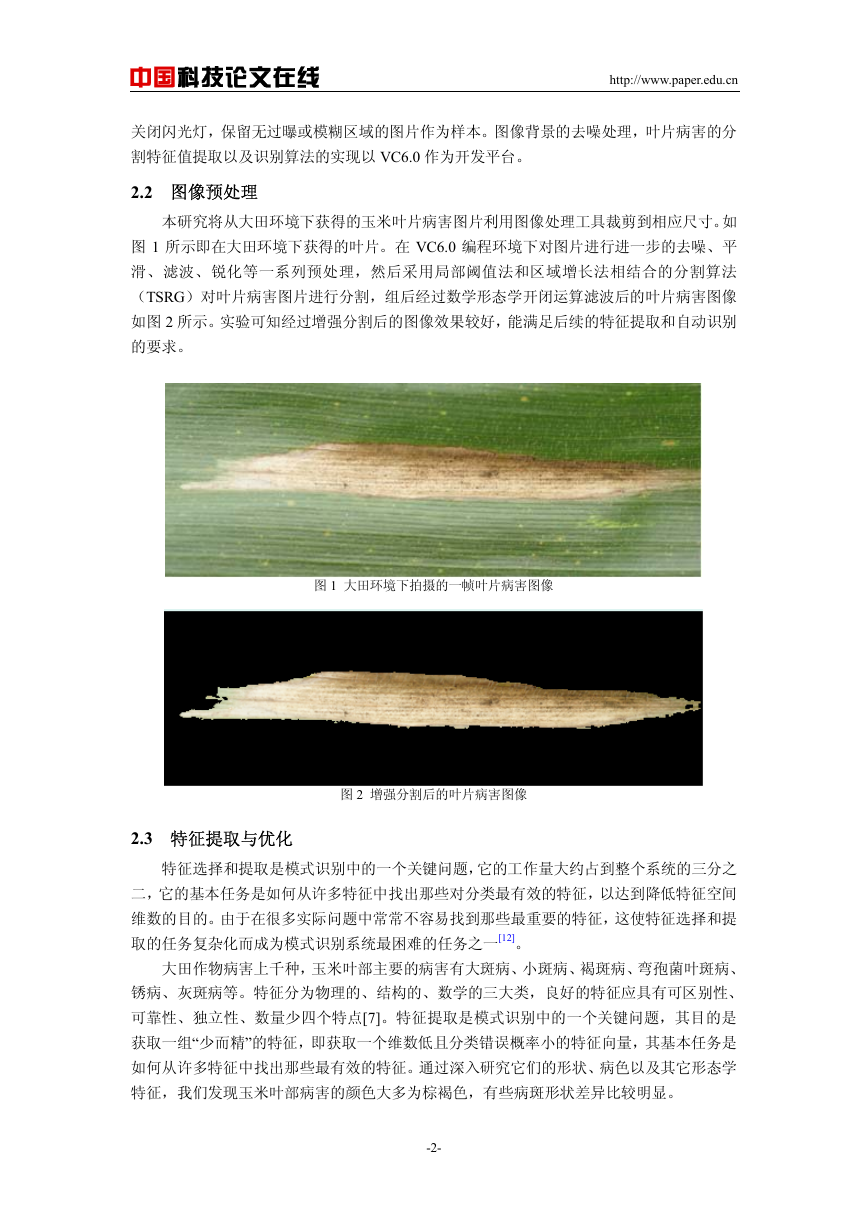 中国科技论文在线　http://www.paper.edu.cn

关闭闪光灯，保留无过曝或模糊区域的图片作为样本。图像背景的去噪处理，叶片病害的分割特征值提取以及识别算法的实现以 VC6.0 作为开发平台。

2.2　图像预处理

本研究将从大田环境下获得的玉米叶片病害图片利用图像处理工具裁剪到相应尺寸。如图 1 所示即在大田环境下获得的叶片。在 VC6.0 编程环境下对图片进行进一步的去噪、平滑、滤波、锐化等一系列预处理，然后采用局部阈值法和区域增长法相结合的分割算法（TSRG）对叶片病害图片进行分割，组后经过数学形态学开闭运算滤波后的叶片病害图像如图 2 所示。实验可知经过增强分割后的图像效果较好，能满足后续的特征提取和自动识别的要求。

图 1 大田环境下拍摄的一帧叶片病害图像

图 2 增强分割后的叶片病害图像

2.3　特征提取与优化

特征选择和提取是模式识别中的一个关键问题，它的工作量大约占到整个系统的三分之二，它的基本任务是如何从许多特征中找出那些对分类最有效的特征，以达到降低特征空间维数的目的。由于在很多实际问题中常常不容易找到那些最重要的特征，这使特征选择和提取的任务复杂化而成为模式识别系统最困难的任务之一$^{[12]}$。

大田作物病害上千种，玉米叶部主要的病害有大斑病、小斑病、褐斑病、弯孢菌叶斑病、锈病、灰斑病等。特征分为物理的、结构的、数学的三大类，良好的特征应具有可区别性、可靠性、独立性、数量少四个特点[7]。特征提取是模式识别中的一个关键问题，其目的是获取一组“少而精”的特征，即获取一个维数低且分类错误概率小的特征向量，其基本任务是如何从许多特征中找出那些最有效的特征。通过深入研究它们的形状、病色以及其它形态学特征，我们发现玉米叶部病害的颜色大多为棕褐色，有些病斑形状差异比较明显。

-2-